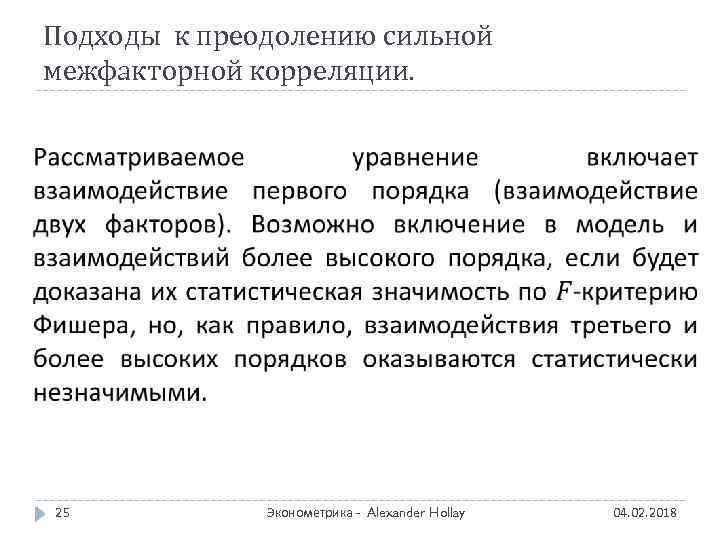 Подходы к преодолению сильной межфакторной корреляции.

Рассматриваемое уравнение включает взаимодействие первого порядка (взаимодействие двух факторов). Возможно включение в модель и взаимодействий более высокого порядка, если будет доказана их статистическая значимость по $F$-критерию Фишера, но, как правило, взаимодействия третьего и более высоких порядков оказываются статистически незначимыми.

25 Эконометрика - Alexander Hollay 04.02.2018